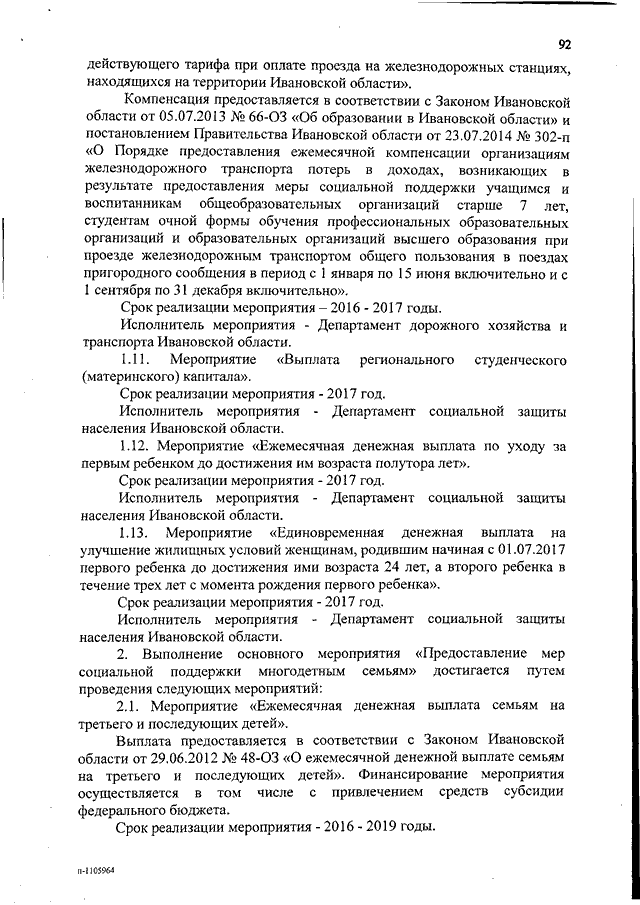 92

действующего тарифа при оплате проезда на железнодорожных станциях, находящихся на территории Ивановской области».

Компенсация предоставляется в соответствии с Законом Ивановской области от 05.07.2013 № 66-ОЗ «Об образовании в Ивановской области» и постановлением Правительства Ивановской области от 23.07.2014 № 302-п «О Порядке предоставления ежемесячной компенсации организациям железнодорожного транспорта потерь в доходах, возникающих в результате предоставления меры социальной поддержки учащимся и воспитанникам общеобразовательных организаций старше 7 лет, студентам очной формы обучения профессиональных образовательных организаций и образовательных организаций высшего образования при проезде железнодорожным транспортом общего пользования в поездах пригородного сообщения в период с 1 января по 15 июня включительно и с 1 сентября по 31 декабря включительно».

Срок реализации мероприятия – 2016 - 2017 годы.

Исполнитель мероприятия - Департамент дорожного хозяйства и транспорта Ивановской области.

1.11. Мероприятие «Выплата регионального студенческого (материнского) капитала».

Срок реализации мероприятия - 2017 год.

Исполнитель мероприятия - Департамент социальной защиты населения Ивановской области.

1.12. Мероприятие «Ежемесячная денежная выплата по уходу за первым ребенком до достижения им возраста полутора лет».

Срок реализации мероприятия - 2017 год.

Исполнитель мероприятия - Департамент социальной защиты населения Ивановской области.

1.13. Мероприятие «Единовременная денежная выплата на улучшение жилищных условий женщинам, родившим начиная с 01.07.2017 первого ребенка до достижения ими возраста 24 лет, а второго ребенка в течение трех лет с момента рождения первого ребенка».

Срок реализации мероприятия - 2017 год.

Исполнитель мероприятия - Департамент социальной защиты населения Ивановской области.

2. Выполнение основного мероприятия «Предоставление мер социальной поддержки многодетным семьям» достигается путем проведения следующих мероприятий:

2.1. Мероприятие «Ежемесячная денежная выплата семьям на третьего и последующих детей».

Выплата предоставляется в соответствии с Законом Ивановской области от 29.06.2012 № 48-ОЗ «О ежемесячной денежной выплате семьям на третьего и последующих детей». Финансирование мероприятия осуществляется в том числе с привлечением средств субсидии федерального бюджета.

Срок реализации мероприятия - 2016 - 2019 годы.

п-1105964